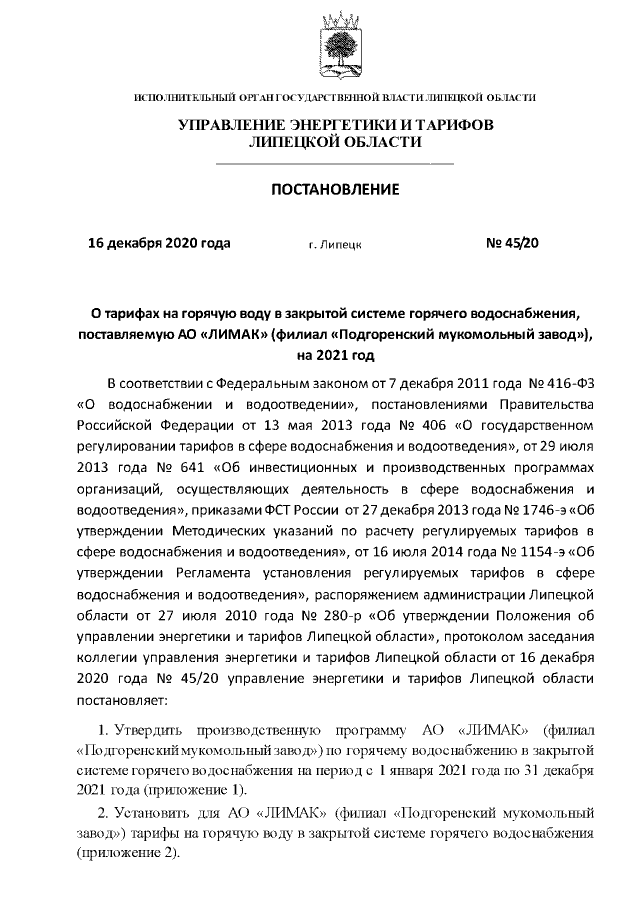 ИСПОЛНИТЕЛЬНЫЙ ОРГАН ГОСУДАРСТВЕННОЙ ВЛАСТИ ЛИПЕЦКОЙ ОБЛАСТИ

УПРАВЛЕНИЕ ЭНЕРГЕТИКИ И ТАРИФОВ ЛИПЕЦКОЙ ОБЛАСТИ

ПОСТАНОВЛЕНИЕ

16 декабря 2020 года г. Липецк № 45/20

О тарифах на горячую воду в закрытой системе горячего водоснабжения, поставляемую АО «ЛИМАК» (филиал «Подгоренский мукомольный завод»), на 2021 год

В соответствии с Федеральным законом от 7 декабря 2011 года № 416-ФЗ «О водоснабжении и водоотведении», постановлениями Правительства Российской Федерации от 13 мая 2013 года № 406 «О государственном регулировании тарифов в сфере водоснабжения и водоотведения», от 29 июля 2013 года № 641 «Об инвестиционных и производственных программах организаций, осуществляющих деятельность в сфере водоснабжения и водоотведения», приказами ФСТ России от 27 декабря 2013 года № 1746-э «Об утверждении Методических указаний по расчету регулируемых тарифов в сфере водоснабжения и водоотведения», от 16 июля 2014 года № 1154-э «Об утверждении Регламента установления регулируемых тарифов в сфере водоснабжения и водоотведения», распоряжением администрации Липецкой области от 27 июля 2010 года № 280-р «Об утверждении Положения об управлении энергетики и тарифов Липецкой области», протоколом заседания коллегии управления энергетики и тарифов Липецкой области от 16 декабря 2020 года № 45/20 управление энергетики и тарифов Липецкой области постановляет:

1. Утвердить производственную программу АО «ЛИМАК» (филиал «Подгоренский мукомольный завод») по горячему водоснабжению в закрытой системе горячего водоснабжения на период с 1 января 2021 года по 31 декабря 2021 года (приложение 1).

2. Установить для АО «ЛИМАК» (филиал «Подгоренский мукомольный завод») тарифы на горячую воду в закрытой системе горячего водоснабжения (приложение 2).